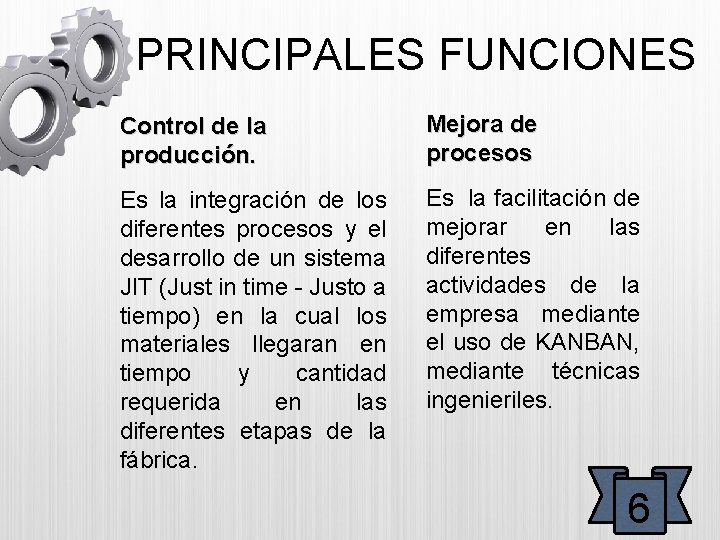 PRINCIPALES FUNCIONES

Control de la producción.

Es la integración de los diferentes procesos y el desarrollo de un sistema JIT (Just in time - Justo a tiempo) en la cual los materiales llegaran en tiempo y cantidad requerida en las diferentes etapas de la fábrica.

Mejora de procesos

Es la facilitación de mejorar en las diferentes actividades de la empresa mediante el uso de KANBAN, mediante técnicas ingenieriles.

6